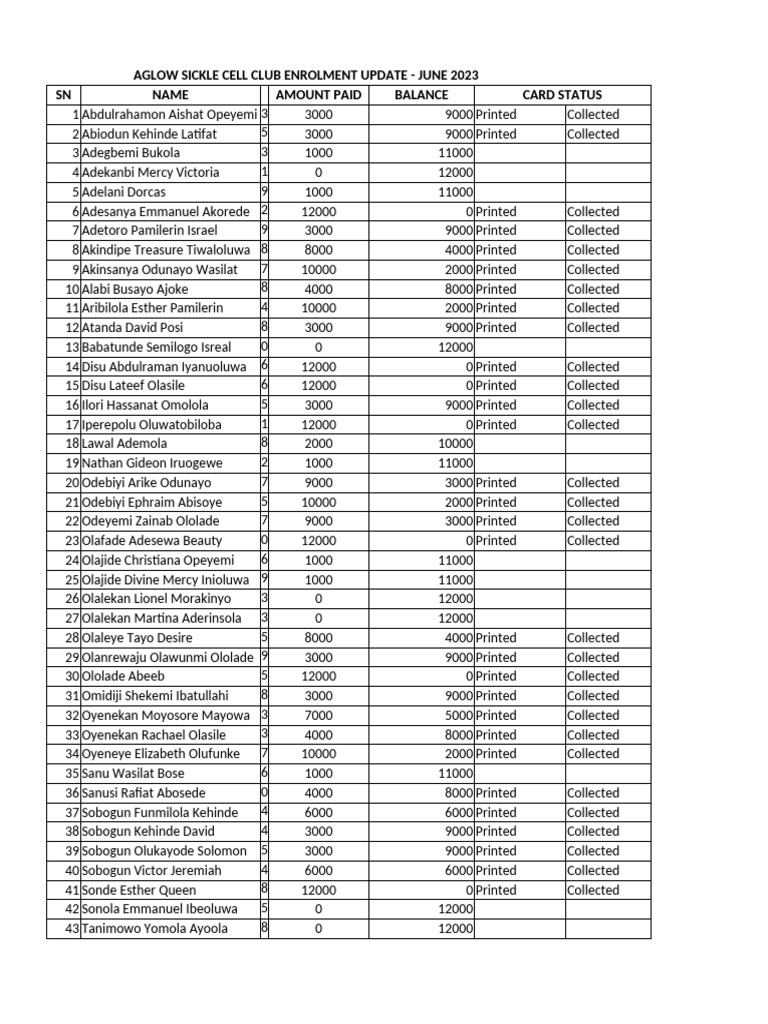 AGLOW SICKLE CELL CLUB ENROLMENT UPDATE - JUNE 2023

| SN | NAME | | AMOUNT PAID | BALANCE | CARD STATUS | |
|---|---|---|---|---|---|---|
| 1 | Abdulrahamon Aishat Opeyemi | 3 | 3000 | 9000 | Printed | Collected |
| 2 | Abiodun Kehinde Latifat | 5 | 3000 | 9000 | Printed | Collected |
| 3 | Adegbemi Bukola | 3 | 1000 | 11000 | | |
| 4 | Adekanbi Mercy Victoria | 1 | 0 | 12000 | | |
| 5 | Adelani Dorcas | 9 | 1000 | 11000 | | |
| 6 | Adesanya Emmanuel Akorede | 2 | 12000 | 0 | Printed | Collected |
| 7 | Adetoro Pamilerin Israel | 9 | 3000 | 9000 | Printed | Collected |
| 8 | Akindipe Treasure Tiwaloluwa | 8 | 8000 | 4000 | Printed | Collected |
| 9 | Akinsanya Odunayo Wasilat | 7 | 10000 | 2000 | Printed | Collected |
| 10 | Alabi Busayo Ajoke | 8 | 4000 | 8000 | Printed | Collected |
| 11 | Aribilola Esther Pamilerin | 4 | 10000 | 2000 | Printed | Collected |
| 12 | Atanda David Posi | 8 | 3000 | 9000 | Printed | Collected |
| 13 | Babatunde Semilogo Isreal | 0 | 0 | 12000 | | |
| 14 | Disu Abdulraman Iyanuoluwa | 6 | 12000 | 0 | Printed | Collected |
| 15 | Disu Lateef Olasile | 6 | 12000 | 0 | Printed | Collected |
| 16 | Ilori Hassanat Omolola | 5 | 3000 | 9000 | Printed | Collected |
| 17 | Iperepolu Oluwatobiloba | 1 | 12000 | 0 | Printed | Collected |
| 18 | Lawal Ademola | 8 | 2000 | 10000 | | |
| 19 | Nathan Gideon Iruogewe | 2 | 1000 | 11000 | | |
| 20 | Odebiyi Arike Odunayo | 7 | 9000 | 3000 | Printed | Collected |
| 21 | Odebiyi Ephraim Abisoye | 5 | 10000 | 2000 | Printed | Collected |
| 22 | Odeyemi Zainab Ololade | 7 | 9000 | 3000 | Printed | Collected |
| 23 | Olafade Adesewa Beauty | 0 | 12000 | 0 | Printed | Collected |
| 24 | Olajide Christiana Opeyemi | 6 | 1000 | 11000 | | |
| 25 | Olajide Divine Mercy Inioluwa | 9 | 1000 | 11000 | | |
| 26 | Olalekan Lionel Morakinyo | 3 | 0 | 12000 | | |
| 27 | Olalekan Martina Aderinsola | 3 | 0 | 12000 | | |
| 28 | Olaleye Tayo Desire | 5 | 8000 | 4000 | Printed | Collected |
| 29 | Olanrewaju Olawunmi Ololade | 9 | 3000 | 9000 | Printed | Collected |
| 30 | Ololade Abeeb | 5 | 12000 | 0 | Printed | Collected |
| 31 | Omidiji Shekemi Ibatullahi | 8 | 3000 | 9000 | Printed | Collected |
| 32 | Oyenekan Moyosore Mayowa | 3 | 7000 | 5000 | Printed | Collected |
| 33 | Oyenekan Rachael Olasile | 3 | 4000 | 8000 | Printed | Collected |
| 34 | Oyeneye Elizabeth Olufunke | 7 | 10000 | 2000 | Printed | Collected |
| 35 | Sanu Wasilat Bose | 6 | 1000 | 11000 | | |
| 36 | Sanusi Rafiat Abosede | 0 | 4000 | 8000 | Printed | Collected |
| 37 | Sobogun Funmilola Kehinde | 4 | 6000 | 6000 | Printed | Collected |
| 38 | Sobogun Kehinde David | 4 | 3000 | 9000 | Printed | Collected |
| 39 | Sobogun Olukayode Solomon | 5 | 3000 | 9000 | Printed | Collected |
| 40 | Sobogun Victor Jeremiah | 4 | 6000 | 6000 | Printed | Collected |
| 41 | Sonde Esther Queen | 8 | 12000 | 0 | Printed | Collected |
| 42 | Sonola Emmanuel Ibeoluwa | 5 | 0 | 12000 | | |
| 43 | Tanimowo Yomola Ayoola | 8 | 0 | 12000 | | |